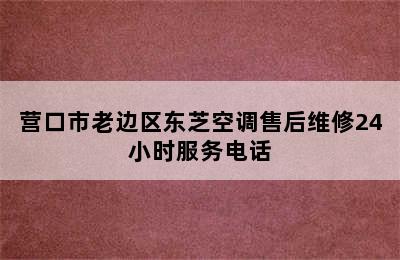 营口市老边区东芝空调售后维修24小时服务电话